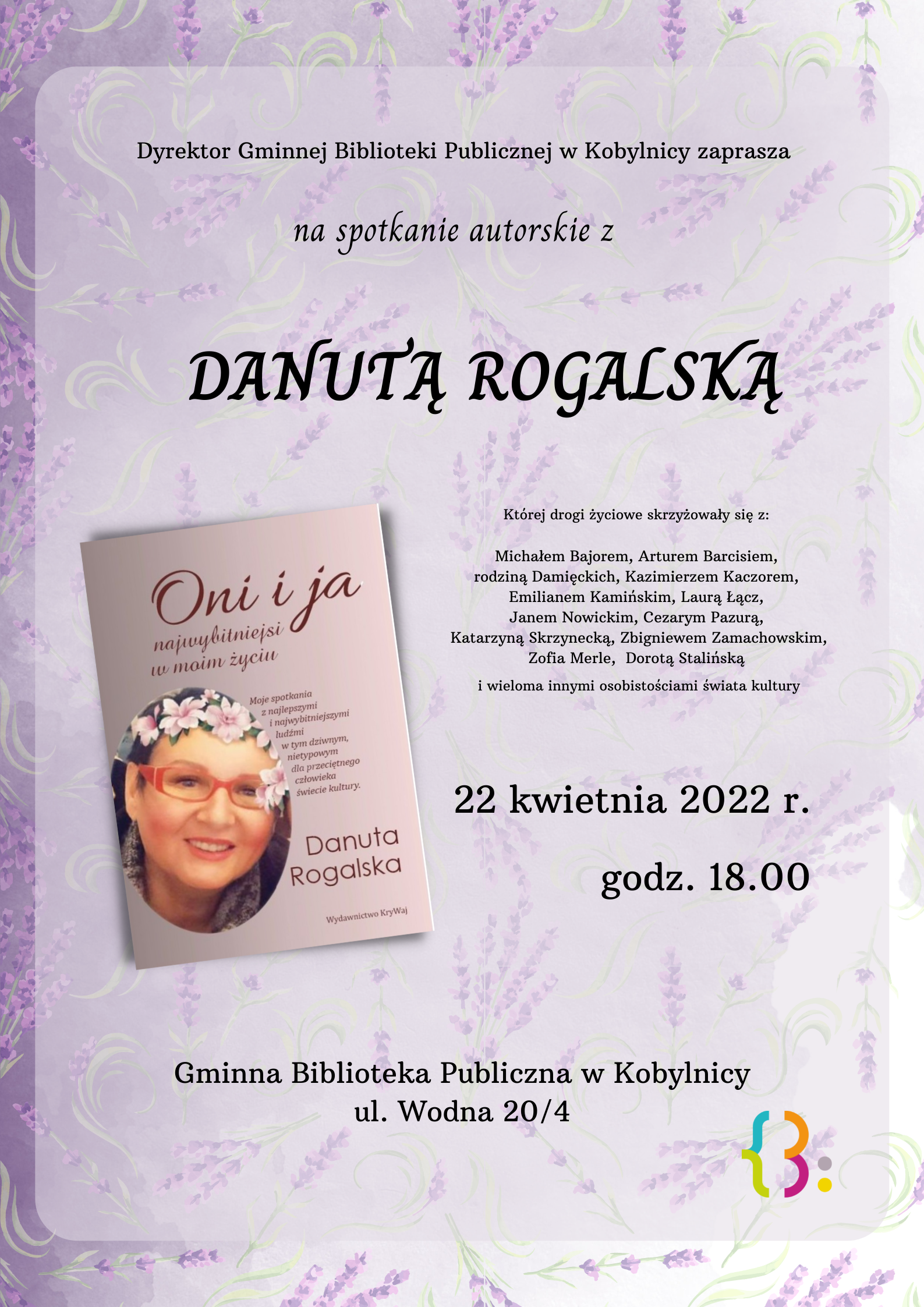 Dyrektor Gminnej Biblioteki Publicznej w Kobylnicy zaprasza

na spotkanie autorskie z

DANUTĄ ROGALSKĄ

Oni i ja
najwybitniejsi w moim życiu

Moje spotkania z najlepszymi i najwybitniejszymi ludźmi w tym dziwnym, nietypowym dla przeciętnego człowieka świecie kultury.

Danuta Rogalska

Wydawnictwo KryWaj

Której drogi życiowe skrzyżowały się z:

Michałem Bajorem, Arturem Barcisiem, rodziną Damięckich, Kazimierzem Kaczorem, Emilianem Kamińskim, Laurą Łącz, Janem Nowickim, Cezarym Pazurą, Katarzyną Skrzynecką, Zbigniewem Zamachowskim, Zofia Merle, Dorotą Stalińską

i wieloma innymi osobistościami świata kultury

22 kwietnia 2022 r.

godz. 18.00

Gminna Biblioteka Publiczna w Kobylnicy
ul. Wodna 20/4